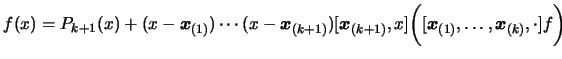 $f(x) = P_{k+1}(x) + (x - \boldsymbol{x}_{(1)}) \cdots (x - \boldsymbol{x}_{(k+1)})[\boldsymbol{x}_{(k+1)}, x]\Big([\boldsymbol{x}_{(1)}, \ldots, \boldsymbol{x}_{(k)}, \cdot]f\Big)$